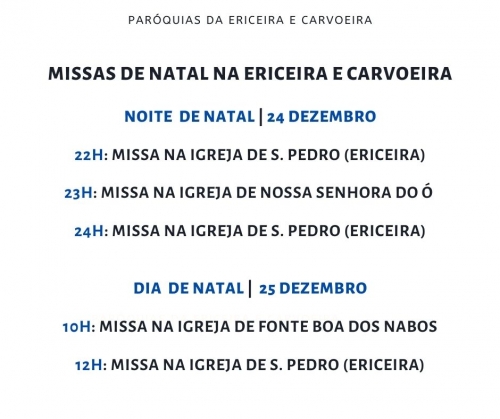 PARÓQUIAS DA ERICEIRA E CARVOEIRA

MISSAS DE NATAL NA ERICEIRA E CARVOEIRA

NOITE DE NATAL | 24 DEZEMBRO

22H: MISSA NA IGREJA DE S. PEDRO (ERICEIRA)

23H: MISSA NA IGREJA DE NOSSA SENHORA DO Ó

24H: MISSA NA IGREJA DE S. PEDRO (ERICEIRA)

DIA DE NATAL | 25 DEZEMBRO

10H: MISSA NA IGREJA DE FONTE BOA DOS NABOS

12H: MISSA NA IGREJA DE S. PEDRO (ERICEIRA)